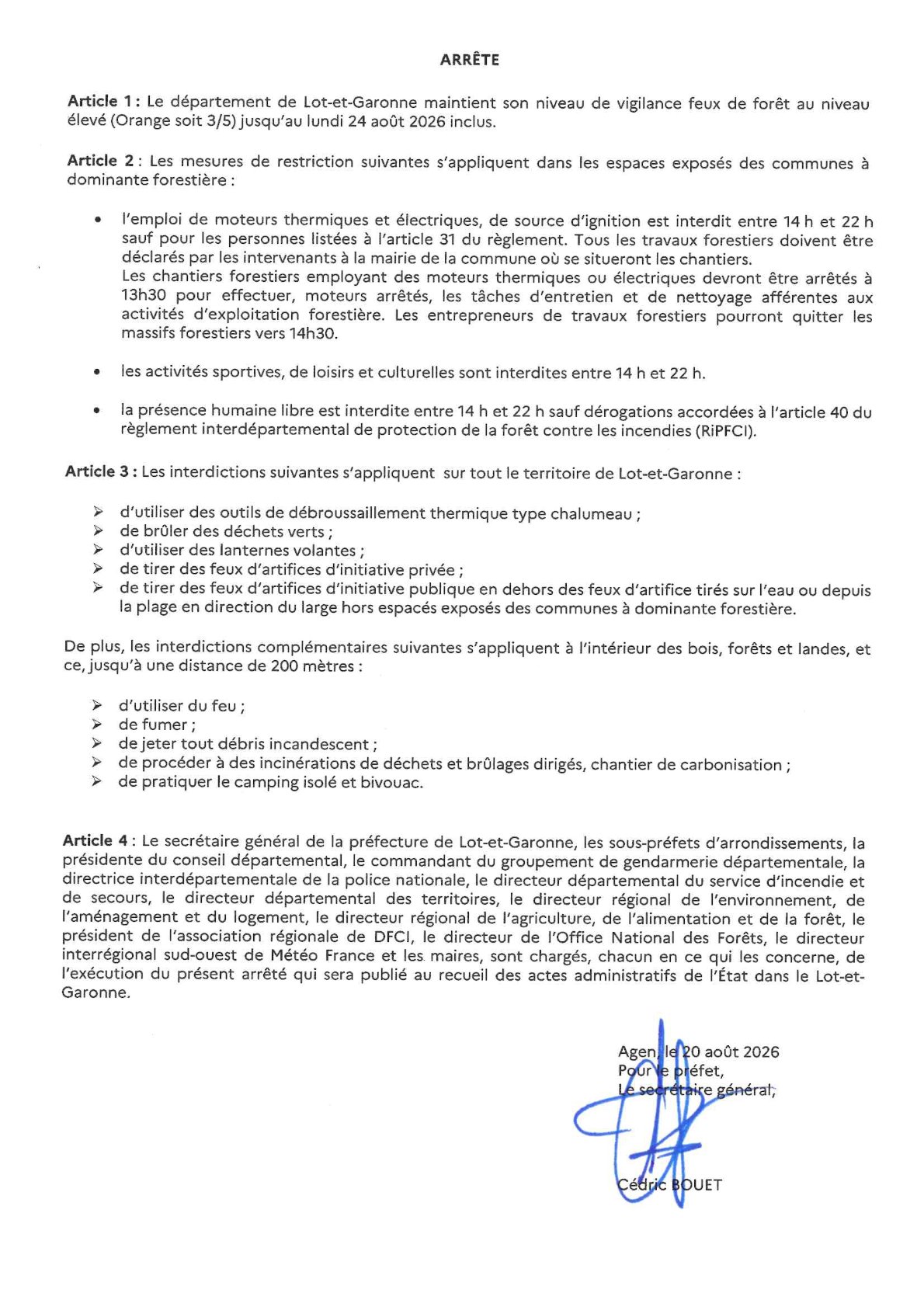 ARRÊTE

Article 1 : Le département de Lot-et-Garonne maintient son niveau de vigilance feux de forêt au niveau élevé (Orange soit 3/5) jusqu'au lundi 24 août 2026 inclus.

Article 2 : Les mesures de restriction suivantes s'appliquent dans les espaces exposés des communes à dominante forestière :

• l'emploi de moteurs thermiques et électriques, de source d'ignition est interdit entre 14 h et 22 h sauf pour les personnes listées à l'article 31 du règlement. Tous les travaux forestiers doivent être déclarés par les intervenants à la mairie de la commune où se situeront les chantiers.
Les chantiers forestiers employant des moteurs thermiques ou électriques devront être arrêtés à 13h30 pour effectuer, moteurs arrêtés, les tâches d'entretien et de nettoyage afférentes aux activités d'exploitation forestière. Les entrepreneurs de travaux forestiers pourront quitter les massifs forestiers vers 14h30.

• les activités sportives, de loisirs et culturelles sont interdites entre 14 h et 22 h.

• la présence humaine libre est interdite entre 14 h et 22 h sauf dérogations accordées à l'article 40 du règlement interdépartemental de protection de la forêt contre les incendies (RiPFCI).

Article 3 : Les interdictions suivantes s'appliquent sur tout le territoire de Lot-et-Garonne :

➢ d'utiliser des outils de débroussaillement thermique type chalumeau ;
➢ de brûler des déchets verts ;
➢ d'utiliser des lanternes volantes ;
➢ de tirer des feux d'artifices d'initiative privée ;
➢ de tirer des feux d'artifices d'initiative publique en dehors des feux d'artifice tirés sur l'eau ou depuis la plage en direction du large hors espacés exposés des communes à dominante forestière.

De plus, les interdictions complémentaires suivantes s'appliquent à l'intérieur des bois, forêts et landes, et ce, jusqu'à une distance de 200 mètres :

➢ d'utiliser du feu ;
➢ de fumer ;
➢ de jeter tout débris incandescent ;
➢ de procéder à des incinérations de déchets et brûlages dirigés, chantier de carbonisation ;
➢ de pratiquer le camping isolé et bivouac.

Article 4 : Le secrétaire général de la préfecture de Lot-et-Garonne, les sous-préfets d'arrondissements, la présidente du conseil départemental, le commandant du groupement de gendarmerie départementale, la directrice interdépartementale de la police nationale, le directeur départemental du service d'incendie et de secours, le directeur départemental des territoires, le directeur régional de l'environnement, de l'aménagement et du logement, le directeur régional de l'agriculture, de l'alimentation et de la forêt, le président de l'association régionale de DFCI, le directeur de l'Office National des Forêts, le directeur interrégional sud-ouest de Météo France et les maires, sont chargés, chacun en ce qui les concerne, de l'exécution du présent arrêté qui sera publié au recueil des actes administratifs de l'État dans le Lot-et-Garonne.

Agen, le 20 août 2026
Pour le préfet,
Le secrétaire général,

Cédric BOUET